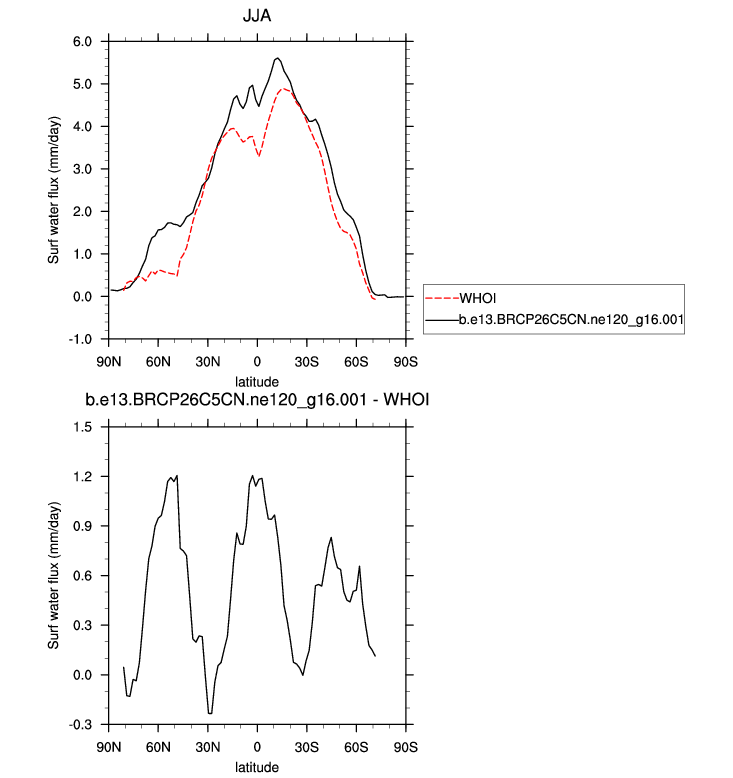 JJA

Surf water flux (mm/day)

6.0
5.0
4.0
3.0
2.0
1.0
0.0
-1.0

90N 60N 30N 0 30S 60S 90S

latitude

WHOI
b.e13.BRCP26C5CN.ne120_g16.001

b.e13.BRCP26C5CN.ne120_g16.001 - WHOI

Surf water flux (mm/day)

1.5
1.2
0.9
0.6
0.3
0.0
-0.3

90N 60N 30N 0 30S 60S 90S

latitude